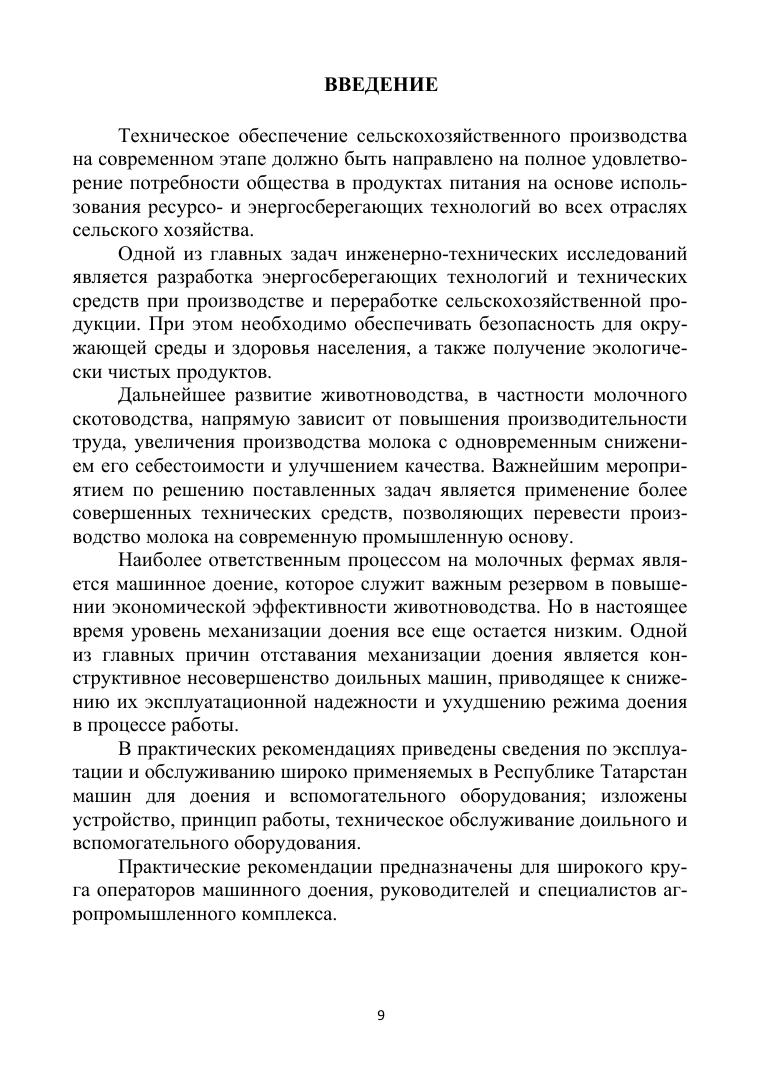 ВВЕДЕНИЕ

Техническое обеспечение сельскохозяйственного производства на современном этапе должно быть направлено на полное удовлетворение потребности общества в продуктах питания на основе использования ресурсо- и энергосберегающих технологий во всех отраслях сельского хозяйства.

Одной из главных задач инженерно-технических исследований является разработка энергосберегающих технологий и технических средств при производстве и переработке сельскохозяйственной продукции. При этом необходимо обеспечивать безопасность для окружающей среды и здоровья населения, а также получение экологически чистых продуктов.

Дальнейшее развитие животноводства, в частности молочного скотоводства, напрямую зависит от повышения производительности труда, увеличения производства молока с одновременным снижением его себестоимости и улучшением качества. Важнейшим мероприятием по решению поставленных задач является применение более совершенных технических средств, позволяющих перевести производство молока на современную промышленную основу.

Наиболее ответственным процессом на молочных фермах является машинное доение, которое служит важным резервом в повышении экономической эффективности животноводства. Но в настоящее время уровень механизации доения все еще остается низким. Одной из главных причин отставания механизации доения является конструктивное несовершенство доильных машин, приводящее к снижению их эксплуатационной надежности и ухудшению режима доения в процессе работы.

В практических рекомендациях приведены сведения по эксплуатации и обслуживанию широко применяемых в Республике Татарстан машин для доения и вспомогательного оборудования; изложены устройство, принцип работы, техническое обслуживание доильного и вспомогательного оборудования.

Практические рекомендации предназначены для широкого круга операторов машинного доения, руководителей и специалистов агропромышленного комплекса.

9